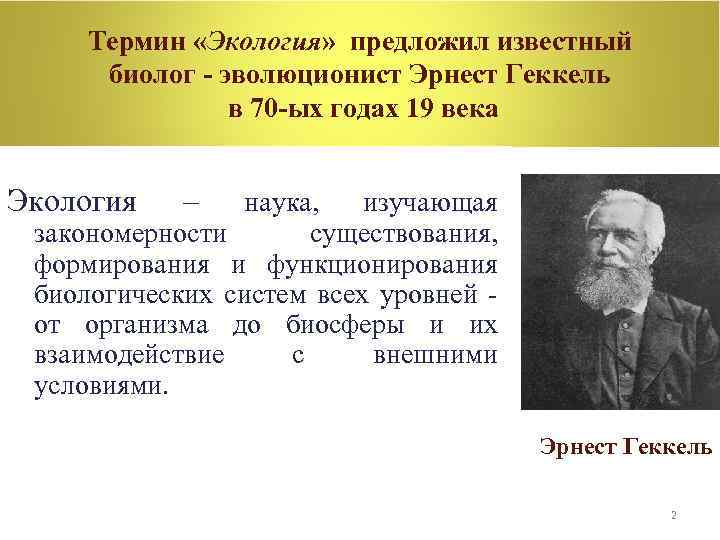 Термин «Экология» предложил известный биолог - эволюционист Эрнест Геккель в 70-ых годах 19 века

Экология – наука, изучающая закономерности существования, формирования и функционирования биологических систем всех уровней - от организма до биосферы и их взаимодействие с внешними условиями.

Эрнест Геккель

2